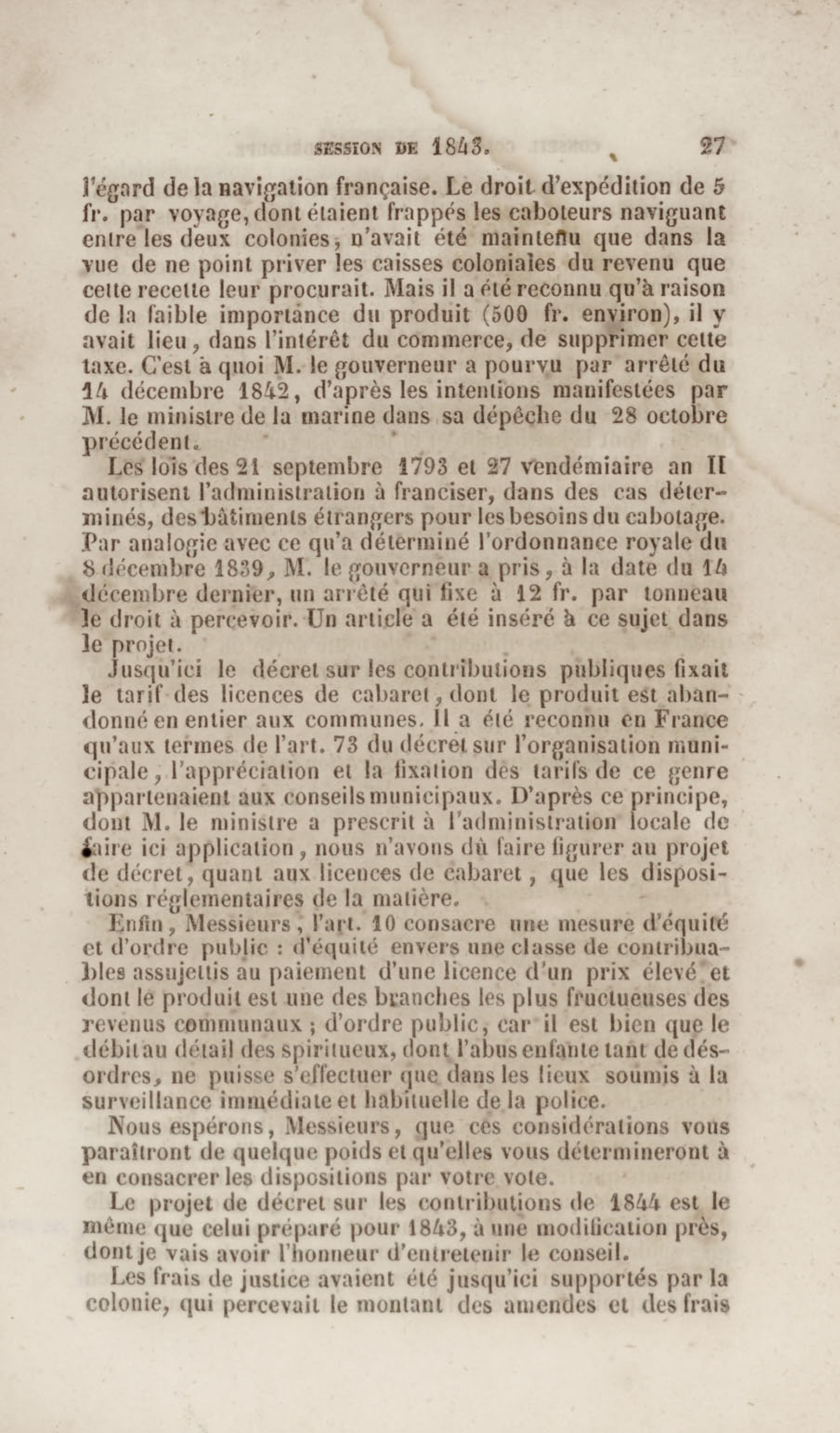 SESSION DE 1843. 27

l'égard de la navigation française. Le droit d'expédition de 5 fr. par voyage, dont étaient frappés les caboteurs naviguant entre les deux colonies, n'avait été maintenu que dans la vue de ne point priver les caisses coloniales du revenu que cette recette leur procurait. Mais il a été reconnu qu'à raison de la faible importance du produit (500 fr. environ), il y avait lieu, dans l'intérêt du commerce, de supprimer cette taxe. C'est à quoi M. le gouverneur a pourvu par arrêté du 14 décembre 1842, d'après les intentions manifestées par M. le ministre de la marine dans sa dépêche du 28 octobre précédent.

Les lois des 21 septembre 1793 et 27 vendémiaire an II autorisent l'administration à franciser, dans des cas déterminés, des bâtiments étrangers pour les besoins du cabotage. Par analogie avec ce qu'a déterminé l'ordonnance royale du 8 décembre 1839, M. le gouverneur a pris, à la date du 14 décembre dernier, un arrêté qui fixe à 12 fr. par tonneau le droit à percevoir. Un article a été inséré à ce sujet dans le projet.

Jusqu'ici le décret sur les contributions publiques fixait le tarif des licences de cabaret, dont le produit est abandonné en entier aux communes. Il a été reconnu en France qu'aux termes de l'art. 73 du décret sur l'organisation municipale, l'appréciation et la fixation des tarifs de ce genre appartenaient aux conseils municipaux. D'après ce principe, dont M. le ministre a prescrit à l'administration locale de faire ici application, nous n'avons dû faire figurer au projet de décret, quant aux licences de cabaret, que les dispositions réglementaires de la matière.

Enfin, Messieurs, l'art. 10 consacre une mesure d'équité et d'ordre public : d'équité envers une classe de contribuables assujettis au paiement d'une licence d'un prix élevé et dont le produit est une des branches les plus fructueuses des revenus communaux ; d'ordre public, car il est bien que le débit au détail des spiritueux, dont l'abus enfante tant de désordres, ne puisse s'effectuer que dans les lieux soumis à la surveillance immédiate et habituelle de la police.

Nous espérons, Messieurs, que ces considérations vous paraîtront de quelque poids et qu'elles vous détermineront à en consacrer les dispositions par votre vote.

Le projet de décret sur les contributions de 1844 est le même que celui préparé pour 1843, à une modification près, dont je vais avoir l'honneur d'entretenir le conseil.

Les frais de justice avaient été jusqu'ici supportés par la colonie, qui percevait le montant des amendes et des frais